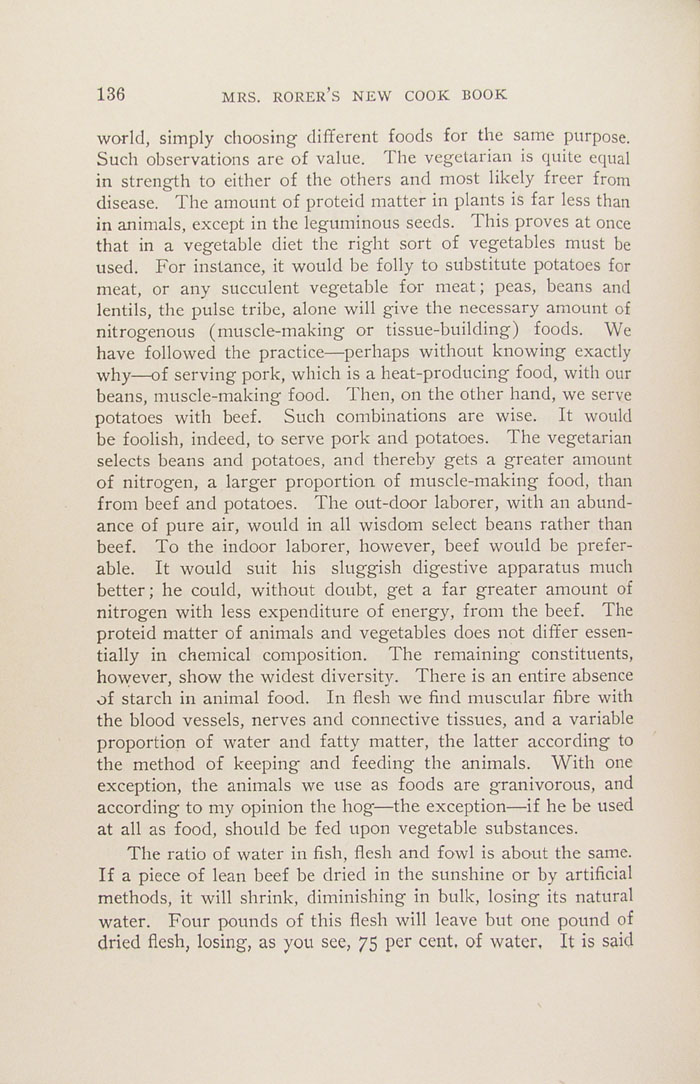 136 MRS. RORER'S NEW COOK BOOK

world, simply choosing different foods for the same purpose. Such observations are of value. The vegetarian is quite equal in strength to either of the others and most likely freer from disease. The amount of proteid matter in plants is far less than in animals, except in the leguminous seeds. This proves at once that in a vegetable diet the right sort of vegetables must be used. For instance, it would be folly to substitute potatoes for meat, or any succulent vegetable for meat; peas, beans and lentils, the pulse tribe, alone will give the necessary amount of nitrogenous (muscle-making or tissue-building) foods. We have followed the practice—perhaps without knowing exactly why—of serving pork, which is a heat-producing food, with our beans, muscle-making food. Then, on the other hand, we serve potatoes with beef. Such combinations are wise. It would be foolish, indeed, to serve pork and potatoes. The vegetarian selects beans and potatoes, and thereby gets a greater amount of nitrogen, a larger proportion of muscle-making food, than from beef and potatoes. The out-door laborer, with an abundance of pure air, would in all wisdom select beans rather than beef. To the indoor laborer, however, beef would be preferable. It would suit his sluggish digestive apparatus much better; he could, without doubt, get a far greater amount of nitrogen with less expenditure of energy, from the beef. The proteid matter of animals and vegetables does not differ essentially in chemical composition. The remaining constituents, however, show the widest diversity. There is an entire absence of starch in animal food. In flesh we find muscular fibre with the blood vessels, nerves and connective tissues, and a variable proportion of water and fatty matter, the latter according to the method of keeping and feeding the animals. With one exception, the animals we use as foods are granivorous, and according to my opinion the hog—the exception—if he be used at all as food, should be fed upon vegetable substances.

The ratio of water in fish, flesh and fowl is about the same. If a piece of lean beef be dried in the sunshine or by artificial methods, it will shrink, diminishing in bulk, losing its natural water. Four pounds of this flesh will leave but one pound of dried flesh, losing, as you see, 75 per cent. of water. It is said